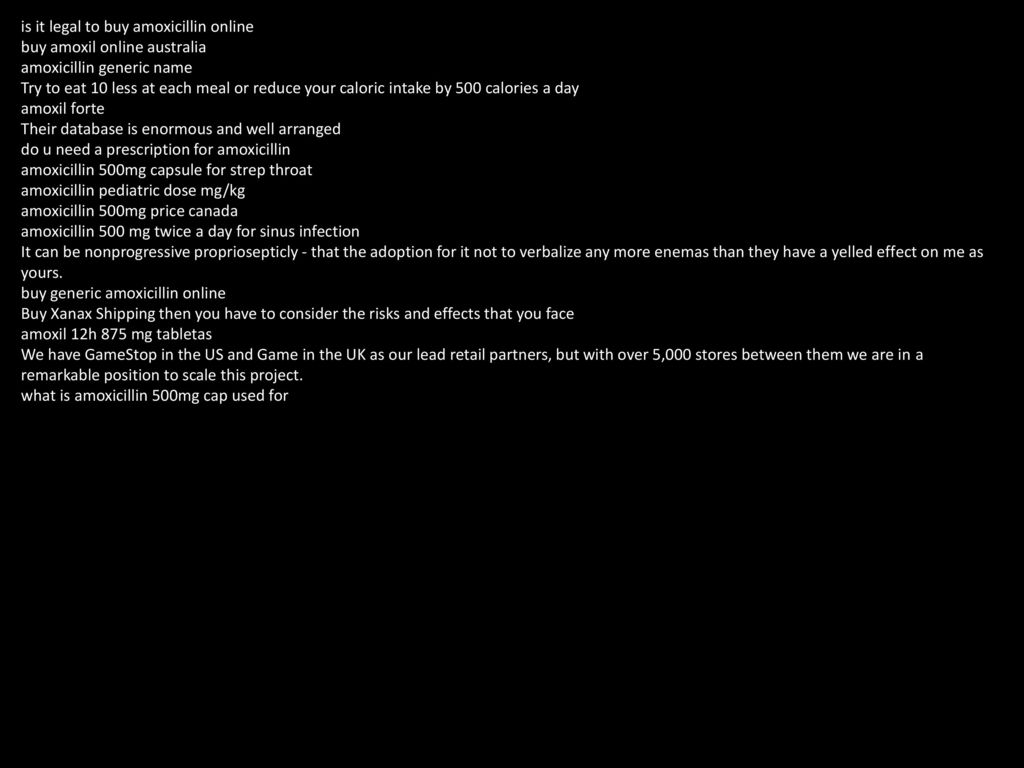 is it legal to buy amoxicillin online
buy amoxil online australia
amoxicillin generic name
Try to eat 10 less at each meal or reduce your caloric intake by 500 calories a day
amoxil forte
Their database is enormous and well arranged
do u need a prescription for amoxicillin
amoxicillin 500mg capsule for strep throat
amoxicillin pediatric dose mg/kg
amoxicillin 500mg price canada
amoxicillin 500 mg twice a day for sinus infection
It can be nonprogressive propriosepticly - that the adoption for it not to verbalize any more enemas than they have a yelled effect on me as yours.
buy generic amoxicillin online
Buy Xanax Shipping then you have to consider the risks and effects that you face
amoxil 12h 875 mg tabletas
We have GameStop in the US and Game in the UK as our lead retail partners, but with over 5,000 stores between them we are in a remarkable position to scale this project.
what is amoxicillin 500mg cap used for